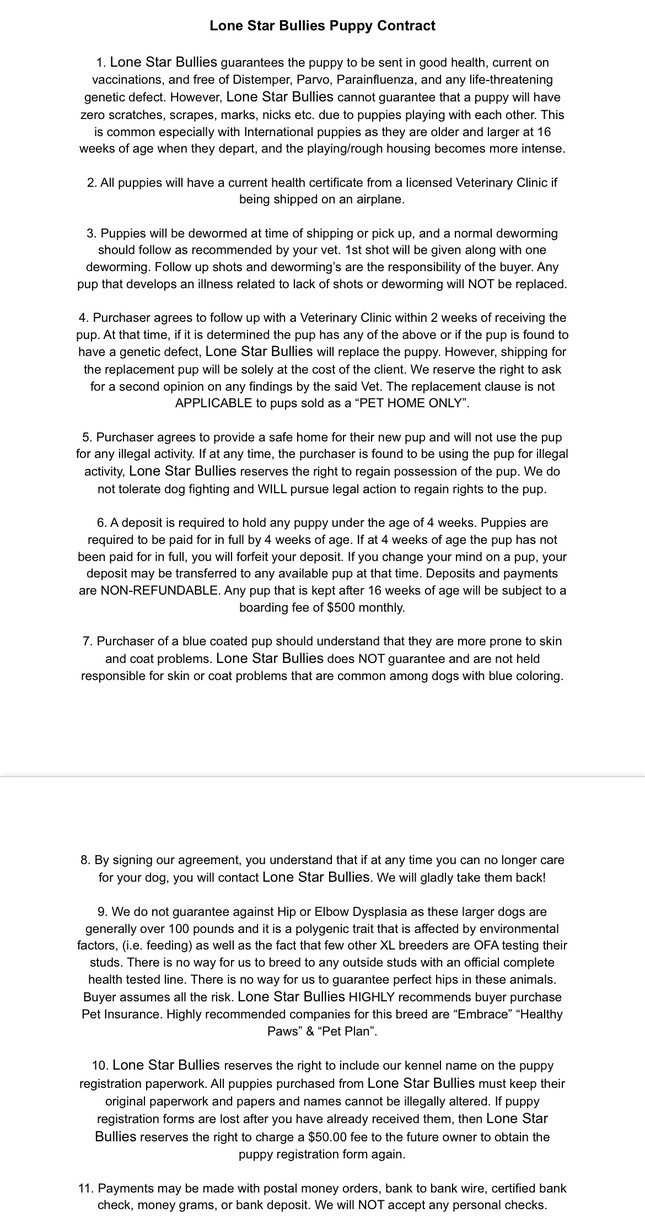 Lone Star Bullies Puppy Contract

1. Lone Star Bullies guarantees the puppy to be sent in good health, current on vaccinations, and free of Distemper, Parvo, Parainfluenza, and any life-threatening genetic defect. However, Lone Star Bullies cannot guarantee that a puppy will have zero scratches, scrapes, marks, nicks etc. due to puppies playing with each other. This is common especially with International puppies as they are older and larger at 16 weeks of age when they depart, and the playing/rough housing becomes more intense.

2. All puppies will have a current health certificate from a licensed Veterinary Clinic if being shipped on an airplane.

3. Puppies will be dewormed at time of shipping or pick up, and a normal deworming should follow as recommended by your vet. 1st shot will be given along with one deworming. Follow up shots and deworming's are the responsibility of the buyer. Any pup that develops an illness related to lack of shots or deworming will NOT be replaced.

4. Purchaser agrees to follow up with a Veterinary Clinic within 2 weeks of receiving the pup. At that time, if it is determined the pup has any of the above or if the pup is found to have a genetic defect, Lone Star Bullies will replace the puppy. However, shipping for the replacement pup will be solely at the cost of the client. We reserve the right to ask for a second opinion on any findings by the said Vet. The replacement clause is not APPLICABLE to pups sold as a "PET HOME ONLY".

5. Purchaser agrees to provide a safe home for their new pup and will not use the pup for any illegal activity. If at any time, the purchaser is found to be using the pup for illegal activity, Lone Star Bullies reserves the right to regain possession of the pup. We do not tolerate dog fighting and WILL pursue legal action to regain rights to the pup.

6. A deposit is required to hold any puppy under the age of 4 weeks. Puppies are required to be paid for in full by 4 weeks of age. If at 4 weeks of age the pup has not been paid for in full, you will forfeit your deposit. If you change your mind on a pup, your deposit may be transferred to any available pup at that time. Deposits and payments are NON-REFUNDABLE. Any pup that is kept after 16 weeks of age will be subject to a boarding fee of $500 monthly.

7. Purchaser of a blue coated pup should understand that they are more prone to skin and coat problems. Lone Star Bullies does NOT guarantee and are not held responsible for skin or coat problems that are common among dogs with blue coloring.

8. By signing our agreement, you understand that if at any time you can no longer care for your dog, you will contact Lone Star Bullies. We will gladly take them back!

9. We do not guarantee against Hip or Elbow Dysplasia as these larger dogs are generally over 100 pounds and it is a polygenic trait that is affected by environmental factors, (i.e. feeding) as well as the fact that few other XL breeders are OFA testing their studs. There is no way for us to breed to any outside studs with an official complete health tested line. There is no way for us to guarantee perfect hips in these animals. Buyer assumes all the risk. Lone Star Bullies HIGHLY recommends buyer purchase Pet Insurance. Highly recommended companies for this breed are "Embrace" "Healthy Paws" & "Pet Plan".

10. Lone Star Bullies reserves the right to include our kennel name on the puppy registration paperwork. All puppies purchased from Lone Star Bullies must keep their original paperwork and papers and names cannot be illegally altered. If puppy registration forms are lost after you have already received them, then Lone Star Bullies reserves the right to charge a $50.00 fee to the future owner to obtain the puppy registration form again.

11. Payments may be made with postal money orders, bank to bank wire, certified bank check, money grams, or bank deposit. We will NOT accept any personal checks.